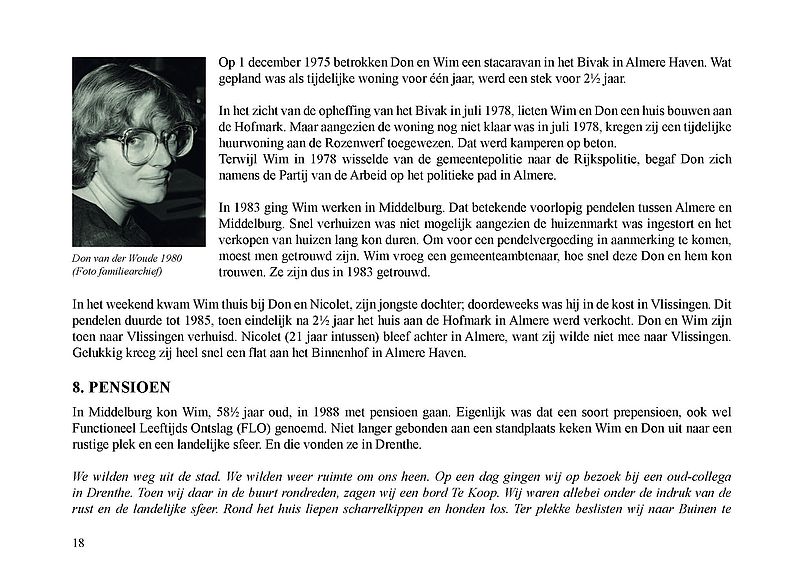 Op 1 december 1975 betrokken Don en Wim een stacaravan in het Bivak in Almere Haven. Wat gepland was als tijdelijke woning voor één jaar, werd een stek voor 2½ jaar.

In het zicht van de opheffing van het Bivak in juli 1978, lieten Wim en Don een huis bouwen aan de Hofmark. Maar aangezien de woning nog niet klaar was in juli 1978, kregen zij een tijdelijke huurwoning aan de Rozenwerf toegewezen. Dat werd kamperen op beton.
Terwijl Wim in 1978 wisselde van de gemeentepolitie naar de Rijkspolitie, begaf Don zich namens de Partij van de Arbeid op het politieke pad in Almere.

In 1983 ging Wim werken in Middelburg. Dat betekende voorlopig pendelen tussen Almere en Middelburg. Snel verhuizen was niet mogelijk aangezien de huizenmarkt was ingestort en het verkopen van huizen lang kon duren. Om voor een pendelvergoeding in aanmerking te komen, moest men getrouwd zijn. Wim vroeg een gemeenteambtenaar, hoe snel deze Don en hem kon trouwen. Ze zijn dus in 1983 getrouwd.

Don van der Woude 1980
(Foto familiearchief)

In het weekend kwam Wim thuis bij Don en Nicolet, zijn jongste dochter; doordeweeks was hij in de kost in Vlissingen. Dit pendelen duurde tot 1985, toen eindelijk na 2½ jaar het huis aan de Hofmark in Almere werd verkocht. Don en Wim zijn toen naar Vlissingen verhuisd. Nicolet (21 jaar intussen) bleef achter in Almere, want zij wilde niet mee naar Vlissingen. Gelukkig kreeg zij heel snel een flat aan het Binnenhof in Almere Haven.

8. PENSIOEN

In Middelburg kon Wim, 58½ jaar oud, in 1988 met pensioen gaan. Eigenlijk was dat een soort prepensioen, ook wel Functioneel Leeftijds Ontslag (FLO) genoemd. Niet langer gebonden aan een standplaats keken Wim en Don uit naar een rustige plek en een landelijke sfeer. En die vonden ze in Drenthe.

We wilden weg uit de stad. We wilden weer ruimte om ons heen. Op een dag gingen wij op bezoek bij een oud-collega in Drenthe. Toen wij daar in de buurt rondreden, zagen wij een bord Te Koop. Wij waren allebei onder de indruk van de rust en de landelijke sfeer. Rond het huis liepen scharrelkippen en honden los. Ter plekke beslisten wij naar Buinen te

18